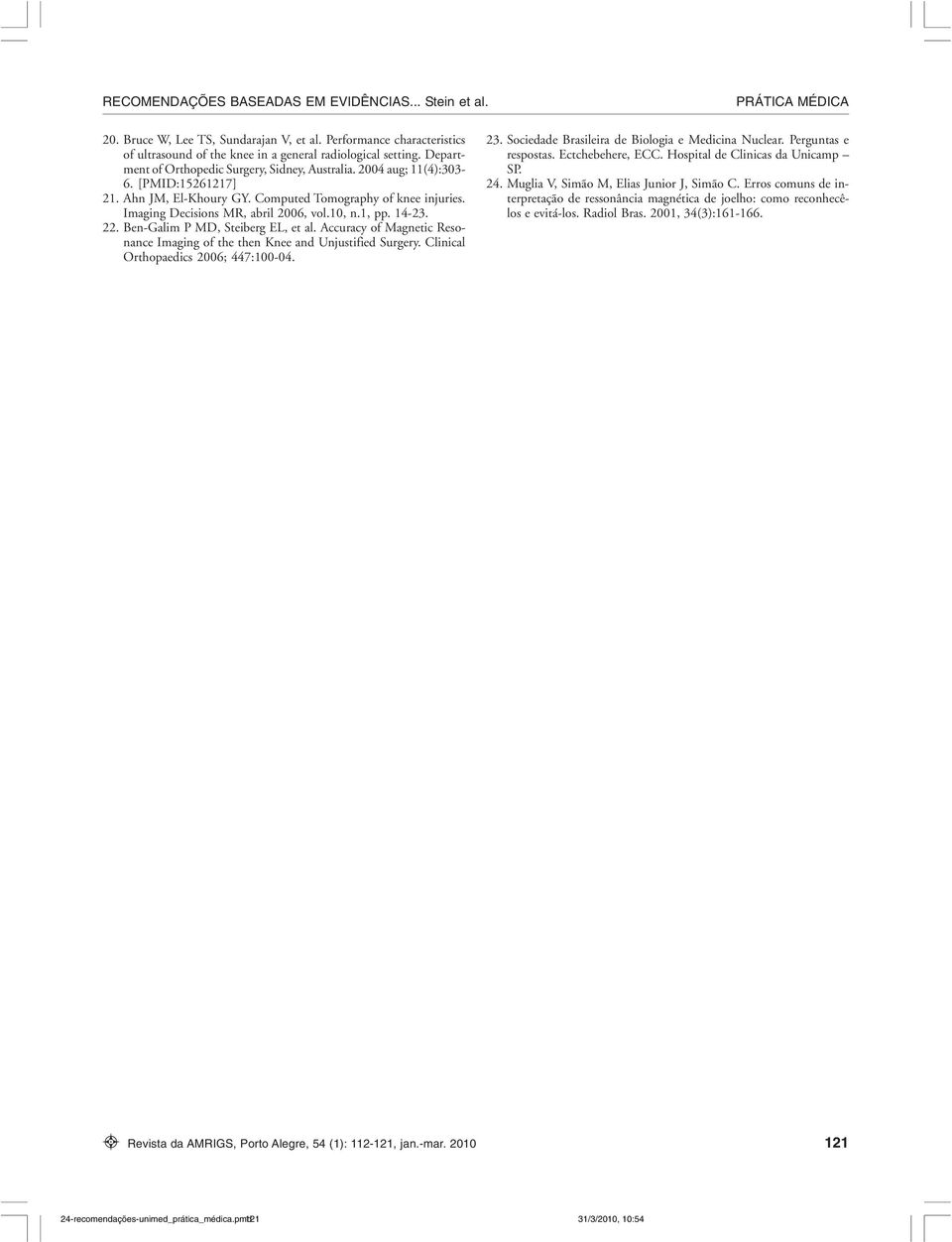 RECOMENDAÇÕES BASEADAS EM EVIDÊNCIAS... Stein et al.

PRÁTICA MÉDICA

20. Bruce W, Lee TS, Sundarajan V, et al. Performance characteristics of ultrasound of the knee in a general radiological setting. Department of Orthopedic Surgery, Sidney, Australia. 2004 aug; 11(4):303-6. [PMID:15261217]

21. Ahn JM, El-Khoury GY. Computed Tomography of knee injuries. Imaging Decisions MR, abril 2006, vol.10, n.1, pp. 14-23.

22. Ben-Galim P MD, Steiberg EL, et al. Accuracy of Magnetic Resonance Imaging of the then Knee and Unjustified Surgery. Clinical Orthopaedics 2006; 447:100-04.

23. Sociedade Brasileira de Biologia e Medicina Nuclear. Perguntas e respostas. Ectchebehere, ECC. Hospital de Clinicas da Unicamp – SP.

24. Muglia V, Simão M, Elias Junior J, Simão C. Erros comuns de interpretação de ressonância magnética de joelho: como reconhecê-los e evitá-los. Radiol Bras. 2001, 34(3):161-166.

Revista da AMRIGS, Porto Alegre, 54 (1): 112-121, jan.-mar. 2010

121

24-recomendações-unimed_prática_médica.pmd 121

31/3/2010, 10:54